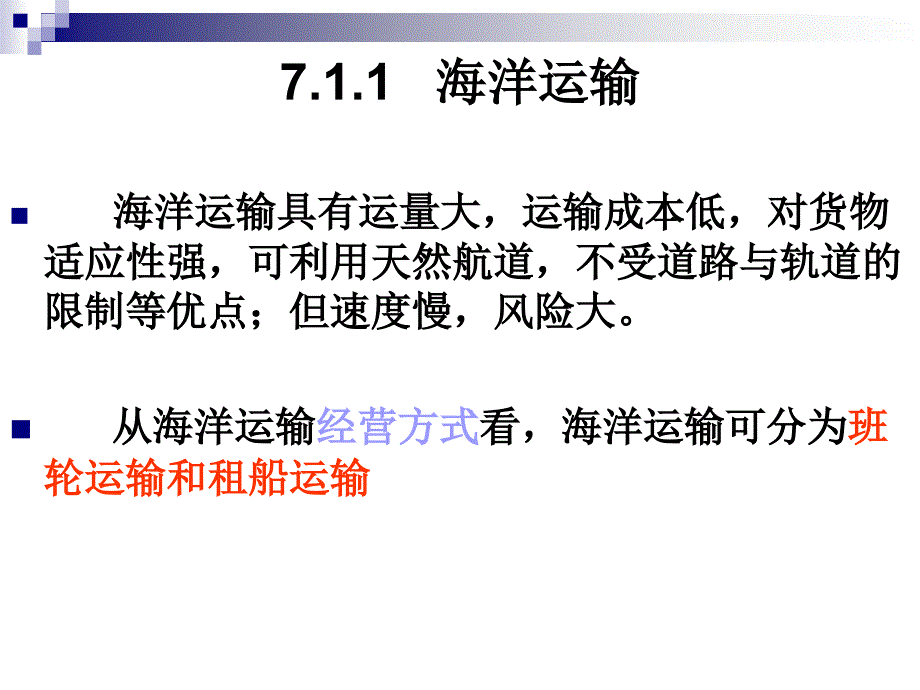 7.1.1　海洋运输

海洋运输具有运量大，运输成本低，对货物适应性强，可利用天然航道，不受道路与轨道的限制等优点；但速度慢，风险大。

从海洋运输经营方式看，海洋运输可分为班轮运输和租船运输